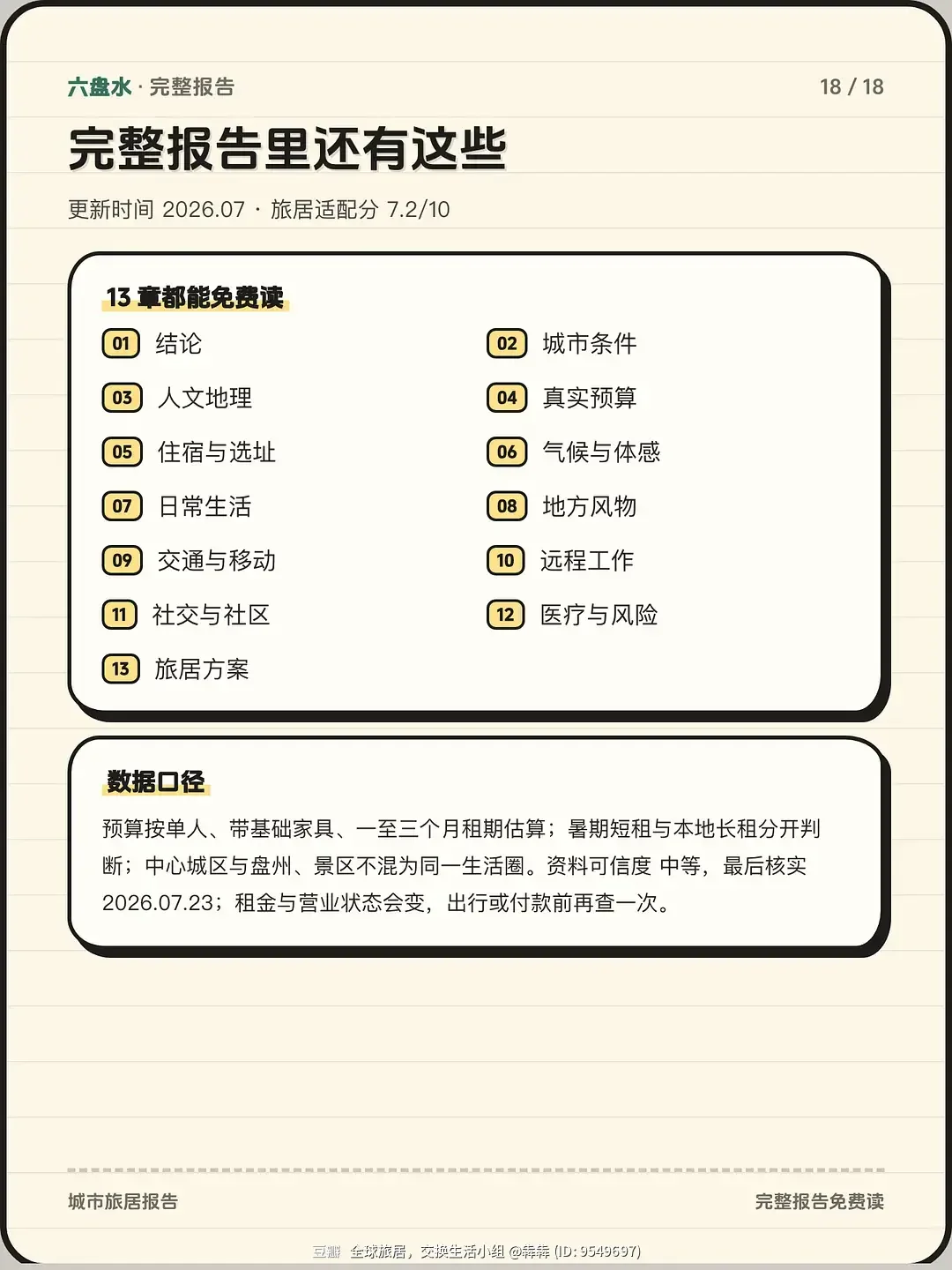 六盘水 · 完整报告

18 / 18

完整报告里还有这些

更新时间 2026.07 · 旅居适配分 7.2/10

13 章都能免费读

01 结论
02 城市条件
03 人文地理
04 真实预算
05 住宿与选址
06 气候与体感
07 日常生活
08 地方风物
09 交通与移动
10 远程工作
11 社交与社区
12 医疗与风险
13 旅居方案

数据口径

预算按单人、带基础家具、一至三个月租期估算；暑期短租与本地长租分开判断；中心城区与盘州、景区不混为同一生活圈。资料可信度 中等，最后核实 2026.07.23；租金与营业状态会变，出行或付款前再查一次。

城市旅居报告

完整报告免费读

豆瓣 全球旅居，交换生活小组 @犇犇 (ID: 9549697)